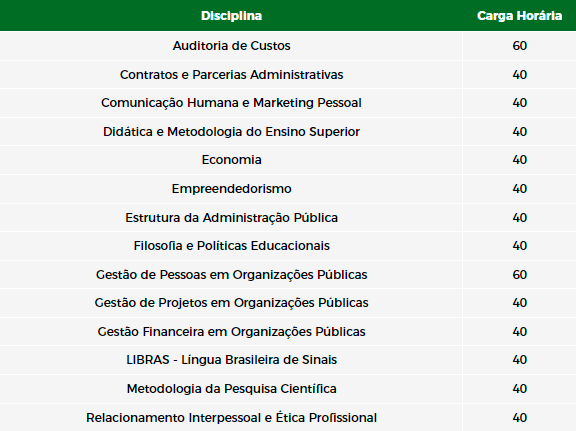 | Disciplina | Carga Horária |
|---|---|
| Auditoria de Custos | 60 |
| Contratos e Parcerias Administrativas | 40 |
| Comunicação Humana e Marketing Pessoal | 40 |
| Didática e Metodologia do Ensino Superior | 40 |
| Economia | 40 |
| Empreendedorismo | 40 |
| Estrutura da Administração Pública | 40 |
| Filosofia e Políticas Educacionais | 40 |
| Gestão de Pessoas em Organizações Públicas | 60 |
| Gestão de Projetos em Organizações Públicas | 40 |
| Gestão Financeira em Organizações Públicas | 40 |
| LIBRAS - Língua Brasileira de Sinais | 40 |
| Metodologia da Pesquisa Científica | 40 |
| Relacionamento Interpessoal e Ética Profissional | 40 |